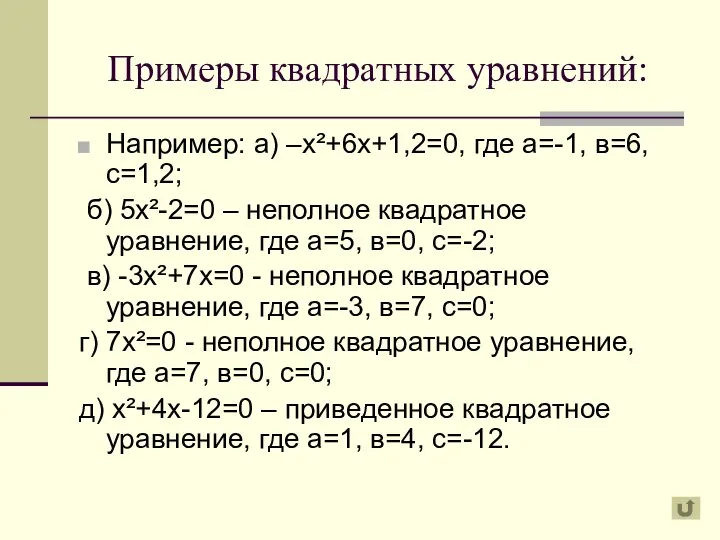 Примеры квадратных уравнений:

Например: а) $–x^2+6x+1,2=0$, где а=-1, в=6, с=1,2;

б) $5x^2-2=0$ – неполное квадратное уравнение, где а=5, в=0, с=-2;

в) $-3x^2+7x=0$ - неполное квадратное уравнение, где а=-3, в=7, с=0;

г) $7x^2=0$ - неполное квадратное уравнение, где а=7, в=0, с=0;

д) $x^2+4x-12=0$ – приведенное квадратное уравнение, где а=1, в=4, с=-12.